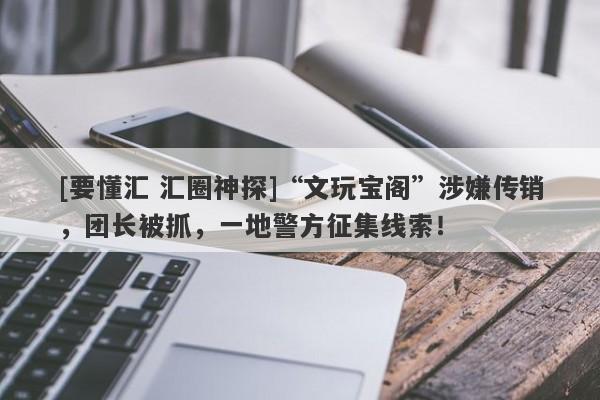 [要懂汇 汇圈神探]“文玩宝阁”涉嫌传销，团长被抓，一地警方征集线索！